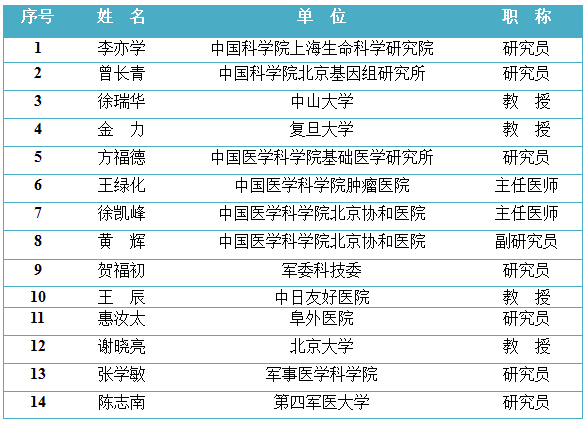 | 序号 | 姓 名 | 单 位 | 职 称 |
|---|---|---|---|
| 1 | 李亦学 | 中国科学院上海生命科学研究院 | 研究员 |
| 2 | 曾长青 | 中国科学院北京基因组研究所 | 研究员 |
| 3 | 徐瑞华 | 中山大学 | 教 授 |
| 4 | 金 力 | 复旦大学 | 教 授 |
| 5 | 方福德 | 中国医学科学院基础医学研究所 | 研究员 |
| 6 | 王绿化 | 中国医学科学院肿瘤医院 | 主任医师 |
| 7 | 徐凯峰 | 中国医学科学院北京协和医院 | 主任医师 |
| 8 | 黄 辉 | 中国医学科学院北京协和医院 | 副研究员 |
| 9 | 贺福初 | 军委科技委 | 研究员 |
| 10 | 王 辰 | 中日友好医院 | 教 授 |
| 11 | 惠汝太 | 阜外医院 | 研究员 |
| 12 | 谢晓亮 | 北京大学 | 教 授 |
| 13 | 张学敏 | 军事医学科学院 | 研究员 |
| 14 | 陈志南 | 第四军医大学 | 研究员 |